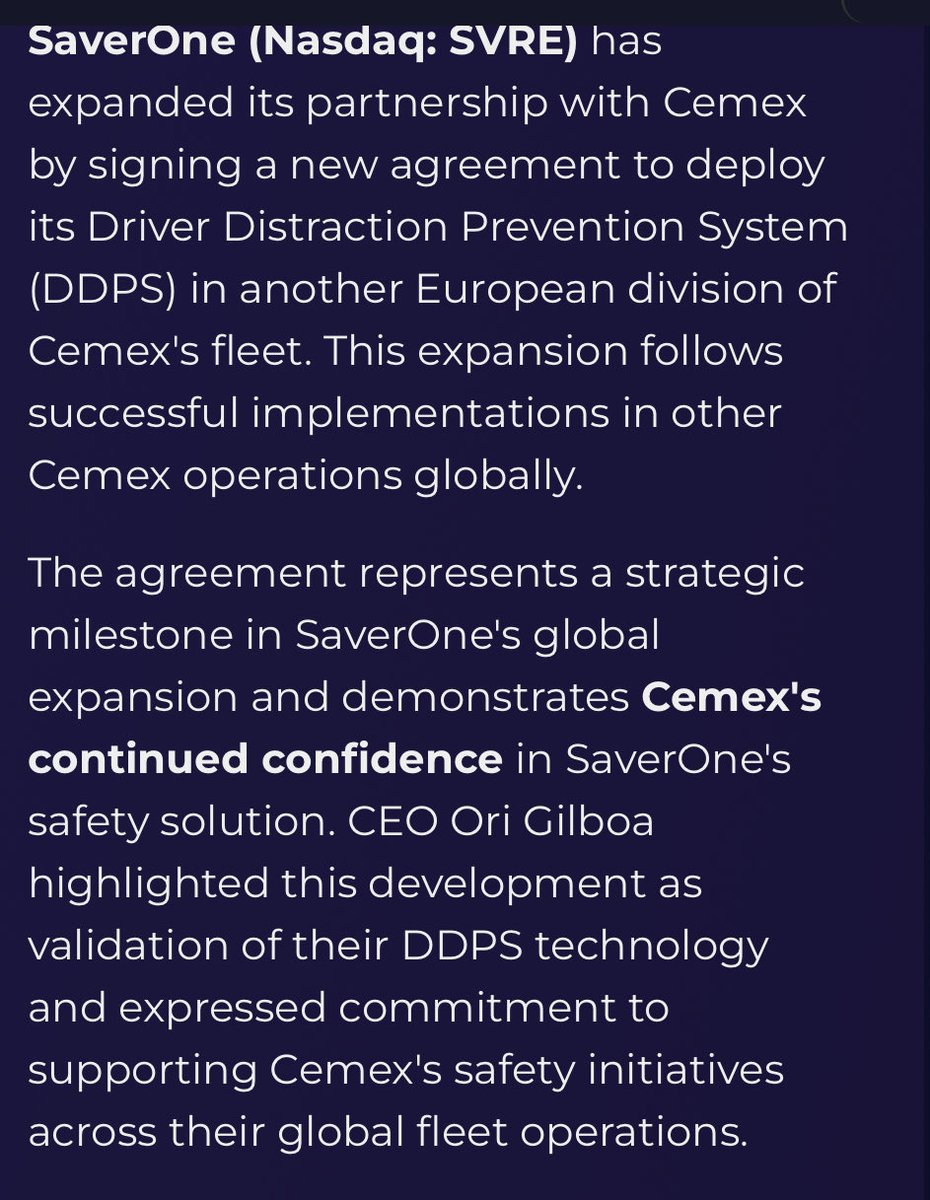 SaverOne (Nasdaq: SVRE) has expanded its partnership with Cemex by signing a new agreement to deploy its Driver Distraction Prevention System (DDPS) in another European division of Cemex's fleet. This expansion follows successful implementations in other Cemex operations globally.

The agreement represents a strategic milestone in SaverOne's global expansion and demonstrates Cemex's continued confidence in SaverOne's safety solution. CEO Ori Gilboa highlighted this development as validation of their DDPS technology and expressed commitment to supporting Cemex's safety initiatives across their global fleet operations.